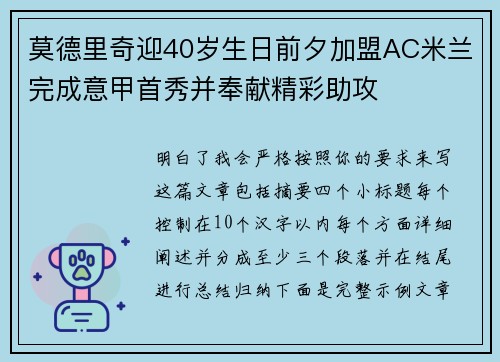 莫德里奇迎40岁生日前夕加盟AC米兰完成意甲首秀并奉献精彩助攻

明白了我会严格按照你的要求来写这篇文章包括摘要四个小标题每个控制在10个汉字以内每个方面详细阐述并分成至少三个段落并在结尾进行总结归纳下面是完整示例文章